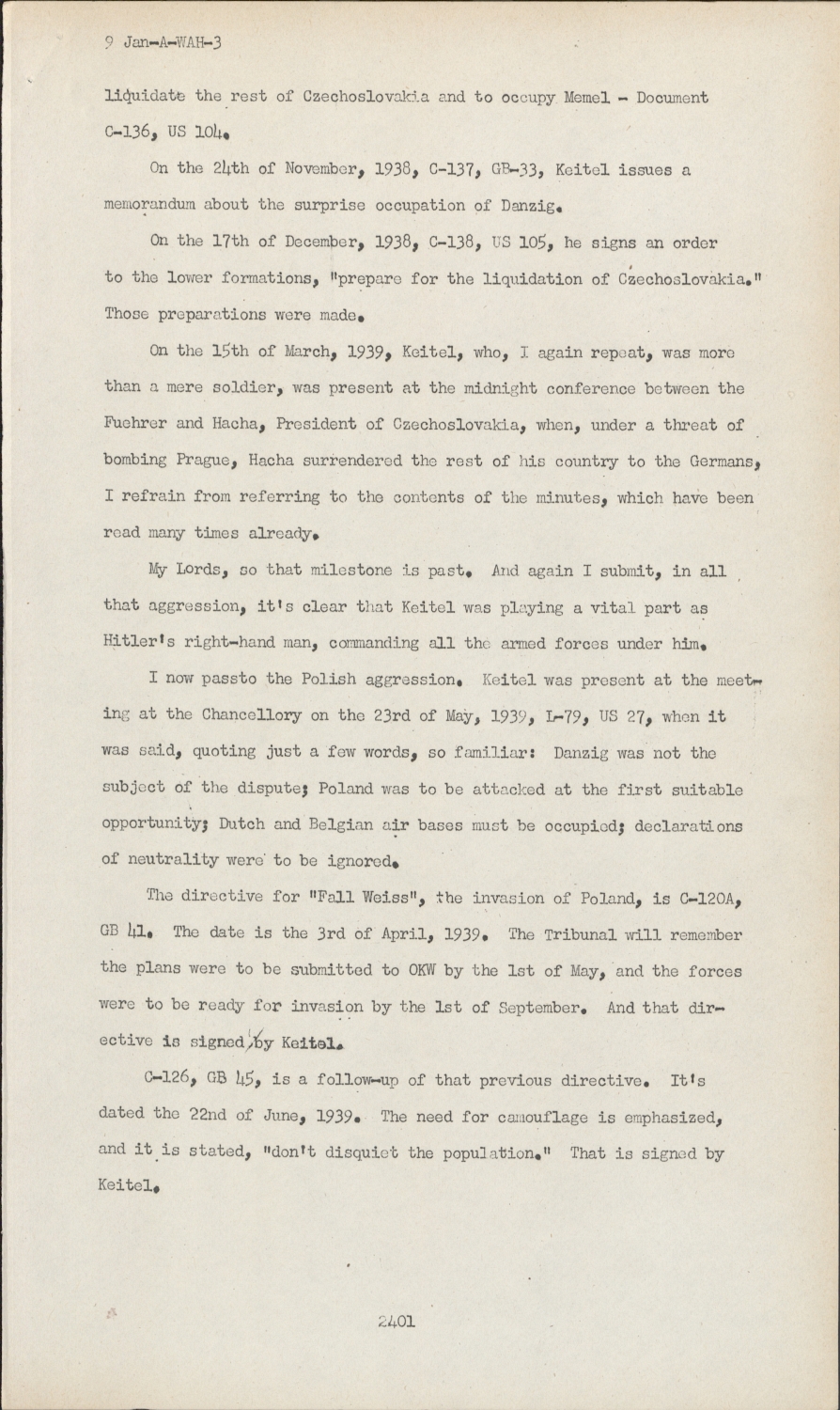 9 Jan-A-WAH-3

liquidate the rest of Czechoslovakia and to occupy Memel - Document C-136, US 104.

On the 24th of November, 1938, C-137, GB-33, Keitel issues a memorandum about the surprise occupation of Danzig.

On the 17th of December, 1938, C-138, US 105, he signs an order to the lower formations, "prepare for the liquidation of Czechoslovakia." Those preparations were made.

On the 15th of March, 1939, Keitel, who, I again repeat, was more than a mere soldier, was present at the midnight conference between the Fuehrer and Hacha, President of Czechoslovakia, when, under a threat of bombing Prague, Hacha surrendered the rest of his country to the Germans, I refrain from referring to the contents of the minutes, which have been read many times already.

My Lords, so that milestone is past. And again I submit, in all that aggression, it's clear that Keitel was playing a vital part as Hitler's right-hand man, commanding all the armed forces under him.

I now passto the Polish aggression. Keitel was present at the meeting at the Chancellory on the 23rd of May, 1939, L-79, US 27, when it was said, quoting just a few words, so familiar: Danzig was not the subject of the dispute; Poland was to be attacked at the first suitable opportunity; Dutch and Belgian air bases must be occupied; declarations of neutrality were to be ignored.

The directive for "Fall Weiss", the invasion of Poland, is C-120A, GB 41. The date is the 3rd of April, 1939. The Tribunal will remember the plans were to be submitted to OKW by the 1st of May, and the forces were to be ready for invasion by the 1st of September. And that directive is signed by Keitel.

C-126, GB 45, is a follow-up of that previous directive. It's dated the 22nd of June, 1939. The need for camouflage is emphasized, and it is stated, "don't disquiet the population." That is signed by Keitel.

2401